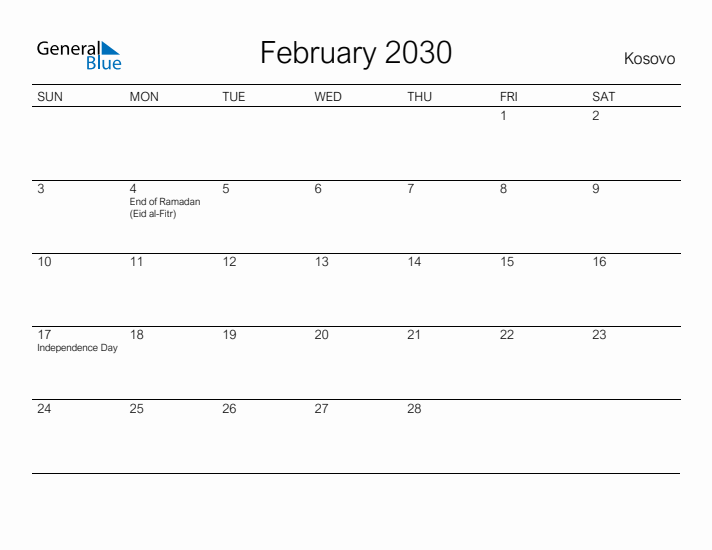 General Blue

February 2030

Kosovo

| SUN | MON | TUE | WED | THU | FRI | SAT |
|---|---|---|---|---|---|---|
| | | | | | 1 | 2 |
| 3 | 4 End of Ramadan (Eid al-Fitr) | 5 | 6 | 7 | 8 | 9 |
| 10 | 11 | 12 | 13 | 14 | 15 | 16 |
| 17 Independence Day | 18 | 19 | 20 | 21 | 22 | 23 |
| 24 | 25 | 26 | 27 | 28 | | |